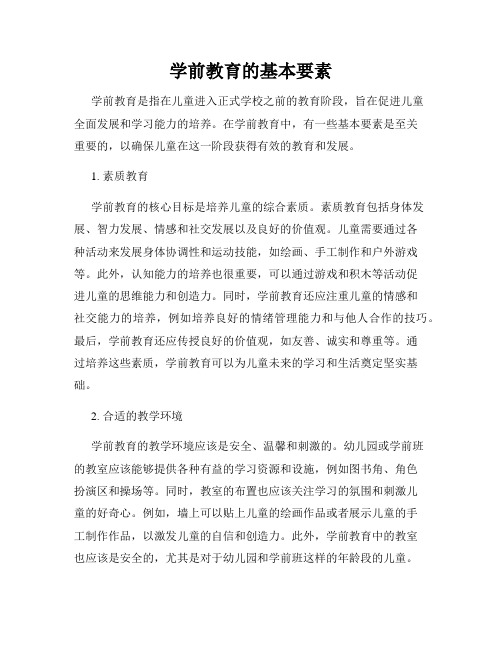 学前教育的基本要素

学前教育是指在儿童进入正式学校之前的教育阶段，旨在促进儿童全面发展和学习能力的培养。在学前教育中，有一些基本要素是至关重要的，以确保儿童在这一阶段获得有效的教育和发展。

1. 素质教育

学前教育的核心目标是培养儿童的综合素质。素质教育包括身体发展、智力发展、情感和社交发展以及良好的价值观。儿童需要通过各种活动来发展身体协调性和运动技能，如绘画、手工制作和户外游戏等。此外，认知能力的培养也很重要，可以通过游戏和积木等活动促进儿童的思维能力和创造力。同时，学前教育还应注重儿童的情感和社交能力的培养，例如培养良好的情绪管理能力和与他人合作的技巧。最后，学前教育还应传授良好的价值观，如友善、诚实和尊重等。通过培养这些素质，学前教育可以为儿童未来的学习和生活奠定坚实基础。

2. 合适的教学环境

学前教育的教学环境应该是安全、温馨和刺激的。幼儿园或学前班的教室应该能够提供各种有益的学习资源和设施，例如图书角、角色扮演区和操场等。同时，教室的布置也应该关注学习的氛围和刺激儿童的好奇心。例如，墙上可以贴上儿童的绘画作品或者展示儿童的手工制作作品，以激发儿童的自信和创造力。此外，学前教育中的教室也应该是安全的，尤其是对于幼儿园和学前班这样的年龄段的儿童。